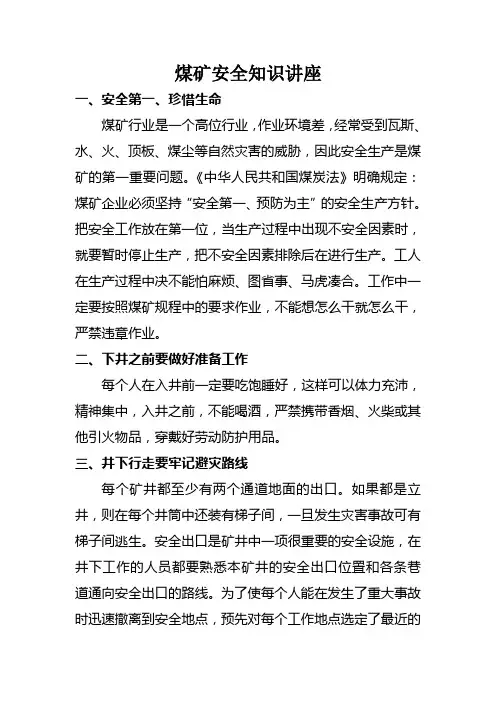 煤矿安全知识讲座

一、安全第一、珍惜生命

煤矿行业是一个高位行业，作业环境差，经常受到瓦斯、水、火、顶板、煤尘等自然灾害的威胁，因此安全生产是煤矿的第一重要问题。《中华人民共和国煤炭法》明确规定：煤矿企业必须坚持“安全第一、预防为主”的安全生产方针。把安全工作放在第一位，当生产过程中出现不安全因素时，就要暂时停止生产，把不安全因素排除后在进行生产。工人在生产过程中决不能怕麻烦、图省事、马虎凑合。工作中一定要按照煤矿规程中的要求作业，不能想怎么干就怎么干，严禁违章作业。

二、下井之前要做好准备工作

每个人在入井前一定要吃饱睡好，这样可以体力充沛，精神集中，入井之前，不能喝酒，严禁携带香烟、火柴或其他引火物品，穿戴好劳动防护用品。

三、井下行走要牢记避灾路线

每个矿井都至少有两个通道地面的出口。如果都是立井，则在每个井筒中还装有梯子间，一旦发生灾害事故可有梯子间逃生。安全出口是矿井中一项很重要的安全设施，在井下工作的人员都要熟悉本矿井的安全出口位置和各条巷道通向安全出口的路线。为了使每个人能在发生了重大事故时迅速撤离到安全地点，预先对每个工作地点选定了最近的